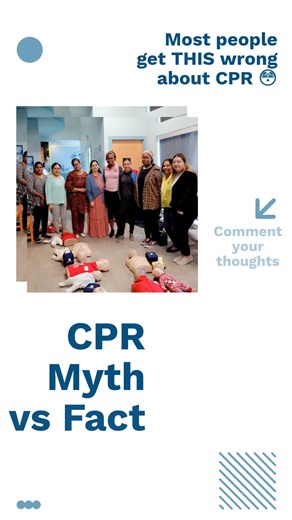 Most people get THIS wrong about CPR 😳

Comment your thoughts

CPR Myth vs Fact